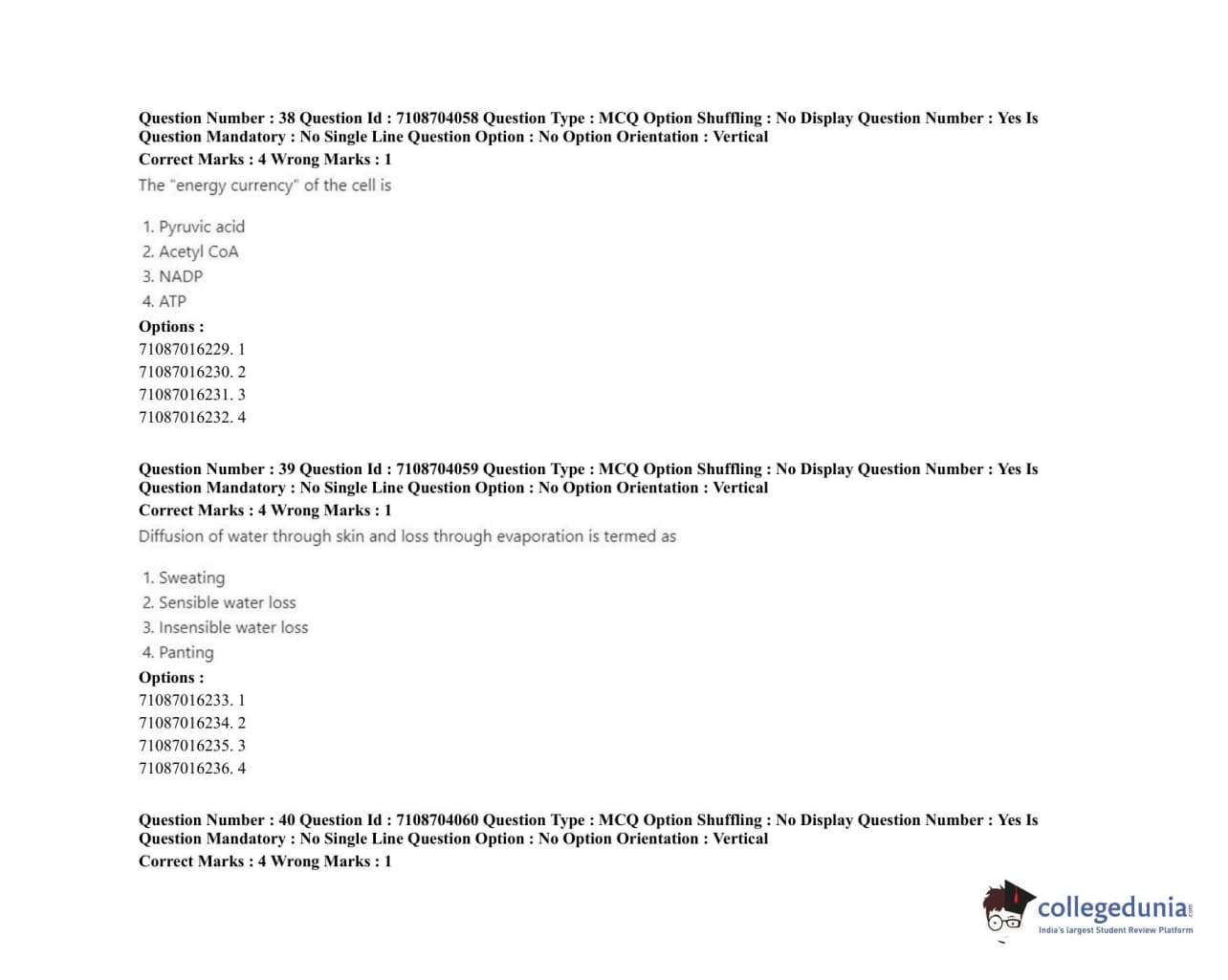 Question Number : 38 Question Id : 7108704058 Question Type : MCQ Option Shuffling : No Display Question Number : Yes Is Question Mandatory : No Single Line Question Option : No Option Orientation : Vertical
Correct Marks : 4 Wrong Marks : 1
The "energy currency" of the cell is

1. Pyruvic acid
2. Acetyl CoA
3. NADP
4. ATP
Options :
71087016229. 1
71087016230. 2
71087016231. 3
71087016232. 4

Question Number : 39 Question Id : 7108704059 Question Type : MCQ Option Shuffling : No Display Question Number : Yes Is Question Mandatory : No Single Line Question Option : No Option Orientation : Vertical
Correct Marks : 4 Wrong Marks : 1
Diffusion of water through skin and loss through evaporation is termed as

1. Sweating
2. Sensible water loss
3. Insensible water loss
4. Panting
Options :
71087016233. 1
71087016234. 2
71087016235. 3
71087016236. 4

Question Number : 40 Question Id : 7108704060 Question Type : MCQ Option Shuffling : No Display Question Number : Yes Is Question Mandatory : No Single Line Question Option : No Option Orientation : Vertical
Correct Marks : 4 Wrong Marks : 1

collegedunia.com
India's largest Student Review Platform